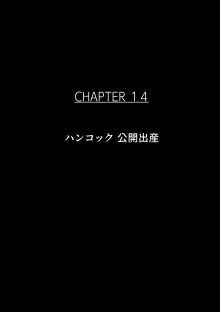 CHAPTER 14

ハンコック 公開出産